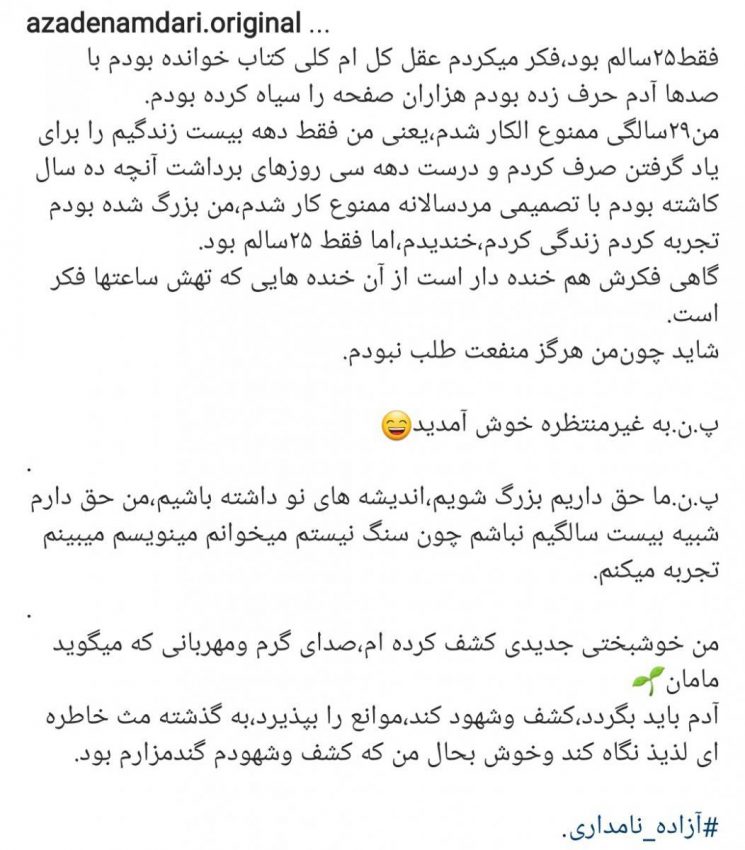 azadenamdari.original ...
فقط۲۵سالم بود،فکر میکردم عقل کل ام کلی کتاب خوانده بودم با صدها آدم حرف زده بودم هزاران صفحه را سیاه کرده بودم.
من۲۹سالگی ممنوع الکار شدم،یعنی من فقط دهه بیست زندگیم را برای یاد گرفتن صرف کردم و درست دهه سی روزهای برداشت آنچه ده سال کاشته بودم با تصمیمی مردسالانه ممنوع کار شدم،من بزرگ شده بودم تجربه کردم زندگی کردم،خندیدم،اما فقط ۲۵سالم بود.
گاهی فکرش هم خنده دار است از آن خنده هایی که تهش ساعتها فکر است.
شاید چون‌من هرگز منفعت طلب نبودم.

پ.ن.به غیرمنتظره خوش آمدید😄

.
پ.ن.ما حق داریم بزرگ شویم،اندیشه های نو داشته باشیم،من حق دارم شبیه بیست سالگیم نباشم چون سنگ نیستم میخوانم مینویسم میبینم تجربه میکنم.

.
من خوشبختی جدیدی کشف کرده ام،صدای گرم ومهربانی که میگوید مامان🌱
آدم باید بگردد،کشف وشهود کند،موانع را بپذیرد،به گذشته مث خاطره ای لذیذ نگاه کند وخوش بحال من که کشف وشهودم گندمزارم بود.

#آزاده_نامداری.